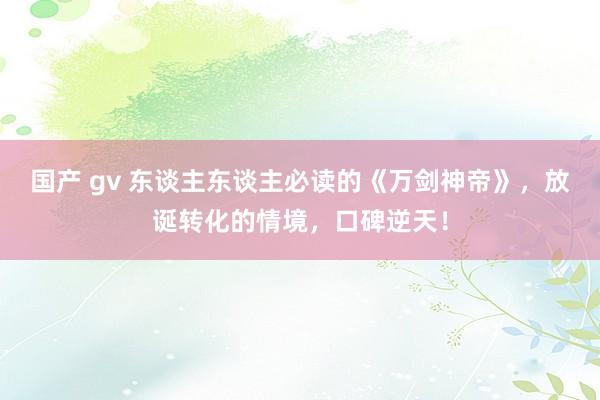 国产 gv 东谈主东谈主必读的《万剑神帝》，放诞转化的情境，口碑逆天！